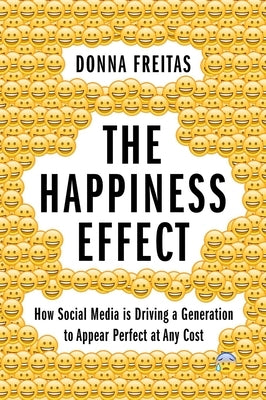 DONNA FREITAS

THE HAPPINESS EFFECT

How Social Media is Driving a Generation to Appear Perfect at Any Cost